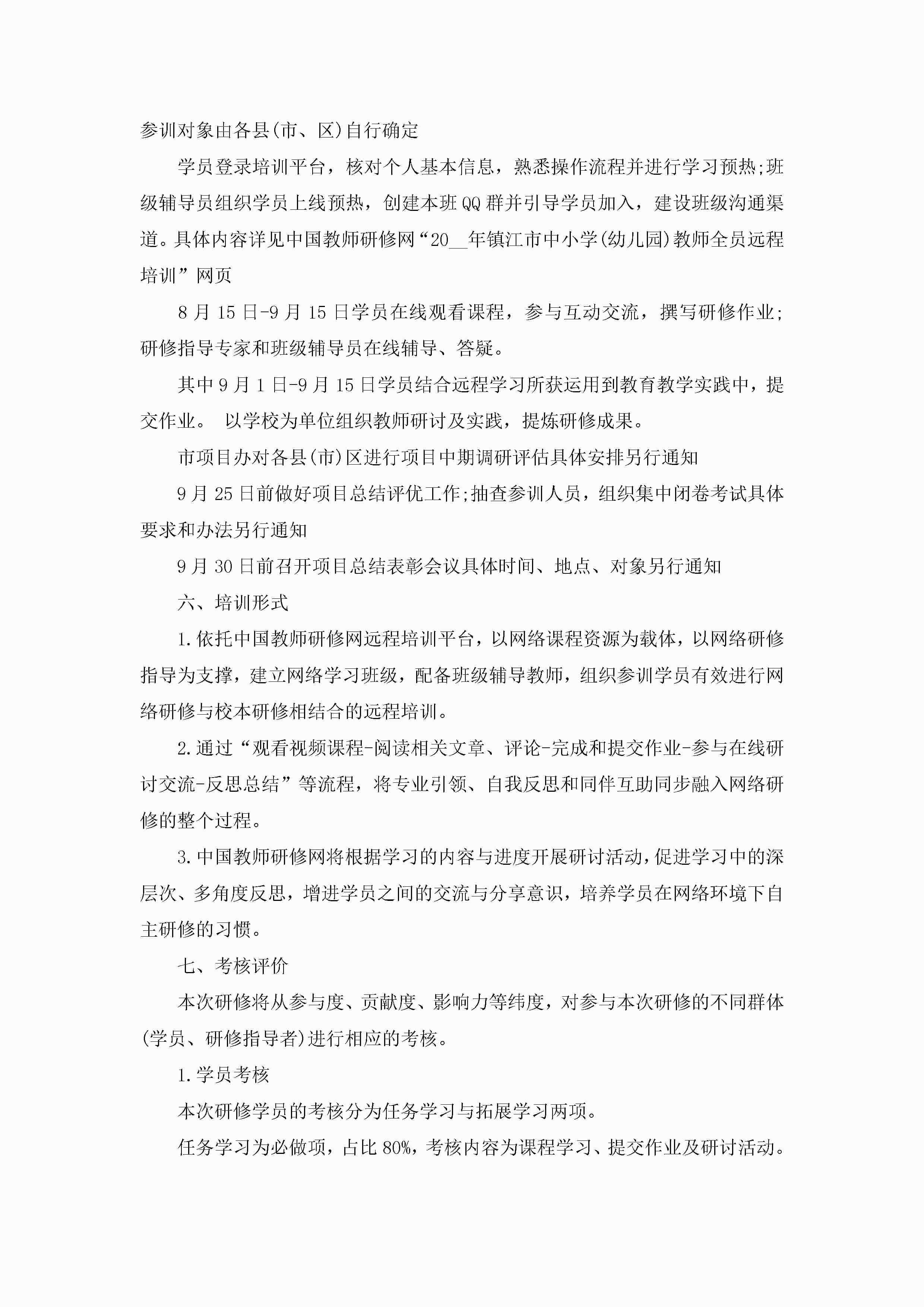 参训对象由各县(市、区)自行确定

学员登录培训平台，核对个人基本信息，熟悉操作流程并进行学习预热;班级辅导员组织学员上线预热，创建本班QQ群并引导学员加入，建设班级沟通渠道。具体内容详见中国教师研修网“20__年镇江市中小学(幼儿园)教师全员远程培训”网页

8月15日-9月15日学员在线观看课程，参与互动交流，撰写研修作业;研修指导专家和班级辅导员在线辅导、答疑。

其中9月1日-9月15日学员结合远程学习所获运用到教育教学实践中，提交作业。 以学校为单位组织教师研讨及实践，提炼研修成果。

市项目办对各县(市)区进行项目中期调研评估具体安排另行通知

9月25日前做好项目总结评优工作;抽查参训人员，组织集中闭卷考试具体要求和办法另行通知

9月30日前召开项目总结表彰会议具体时间、地点、对象另行通知

六、培训形式

1.依托中国教师研修网远程培训平台，以网络课程资源为载体，以网络研修指导为支撑，建立网络学习班级，配备班级辅导教师，组织参训学员有效进行网络研修与校本研修相结合的远程培训。

2.通过“观看视频课程-阅读相关文章、评论-完成和提交作业-参与在线研讨交流-反思总结”等流程，将专业引领、自我反思和同伴互助同步融入网络研修的整个过程。

3.中国教师研修网将根据学习的内容与进度开展研讨活动,促进学习中的深层次、多角度反思，增进学员之间的交流与分享意识，培养学员在网络环境下自主研修的习惯。

七、考核评价

本次研修将从参与度、贡献度、影响力等纬度，对参与本次研修的不同群体(学员、研修指导者)进行相应的考核。

1.学员考核

本次研修学员的考核分为任务学习与拓展学习两项。

任务学习为必做项，占比80%，考核内容为课程学习、提交作业及研讨活动。